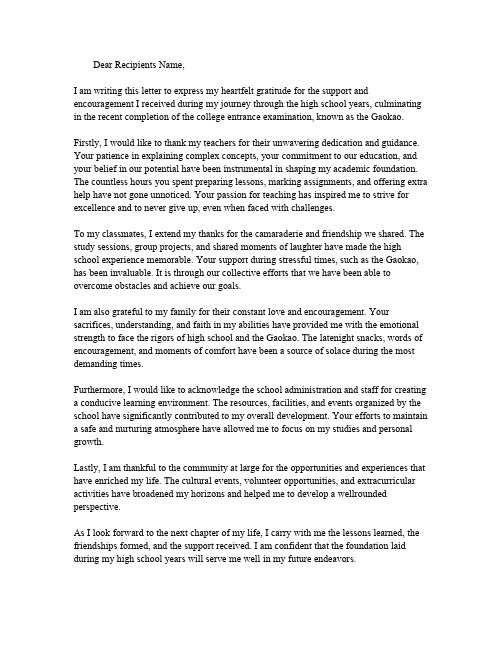 Dear Recipients Name,

I am writing this letter to express my heartfelt gratitude for the support and encouragement I received during my journey through the high school years, culminating in the recent completion of the college entrance examination, known as the Gaokao.

Firstly, I would like to thank my teachers for their unwavering dedication and guidance. Your patience in explaining complex concepts, your commitment to our education, and your belief in our potential have been instrumental in shaping my academic foundation. The countless hours you spent preparing lessons, marking assignments, and offering extra help have not gone unnoticed. Your passion for teaching has inspired me to strive for excellence and to never give up, even when faced with challenges.

To my classmates, I extend my thanks for the camaraderie and friendship we shared. The study sessions, group projects, and shared moments of laughter have made the high school experience memorable. Your support during stressful times, such as the Gaokao, has been invaluable. It is through our collective efforts that we have been able to overcome obstacles and achieve our goals.

I am also grateful to my family for their constant love and encouragement. Your sacrifices, understanding, and faith in my abilities have provided me with the emotional strength to face the rigors of high school and the Gaokao. The latenight snacks, words of encouragement, and moments of comfort have been a source of solace during the most demanding times.

Furthermore, I would like to acknowledge the school administration and staff for creating a conducive learning environment. The resources, facilities, and events organized by the school have significantly contributed to my overall development. Your efforts to maintain a safe and nurturing atmosphere have allowed me to focus on my studies and personal growth.

Lastly, I am thankful to the community at large for the opportunities and experiences that have enriched my life. The cultural events, volunteer opportunities, and extracurricular activities have broadened my horizons and helped me to develop a wellrounded perspective.

As I look forward to the next chapter of my life, I carry with me the lessons learned, the friendships formed, and the support received. I am confident that the foundation laid during my high school years will serve me well in my future endeavors.